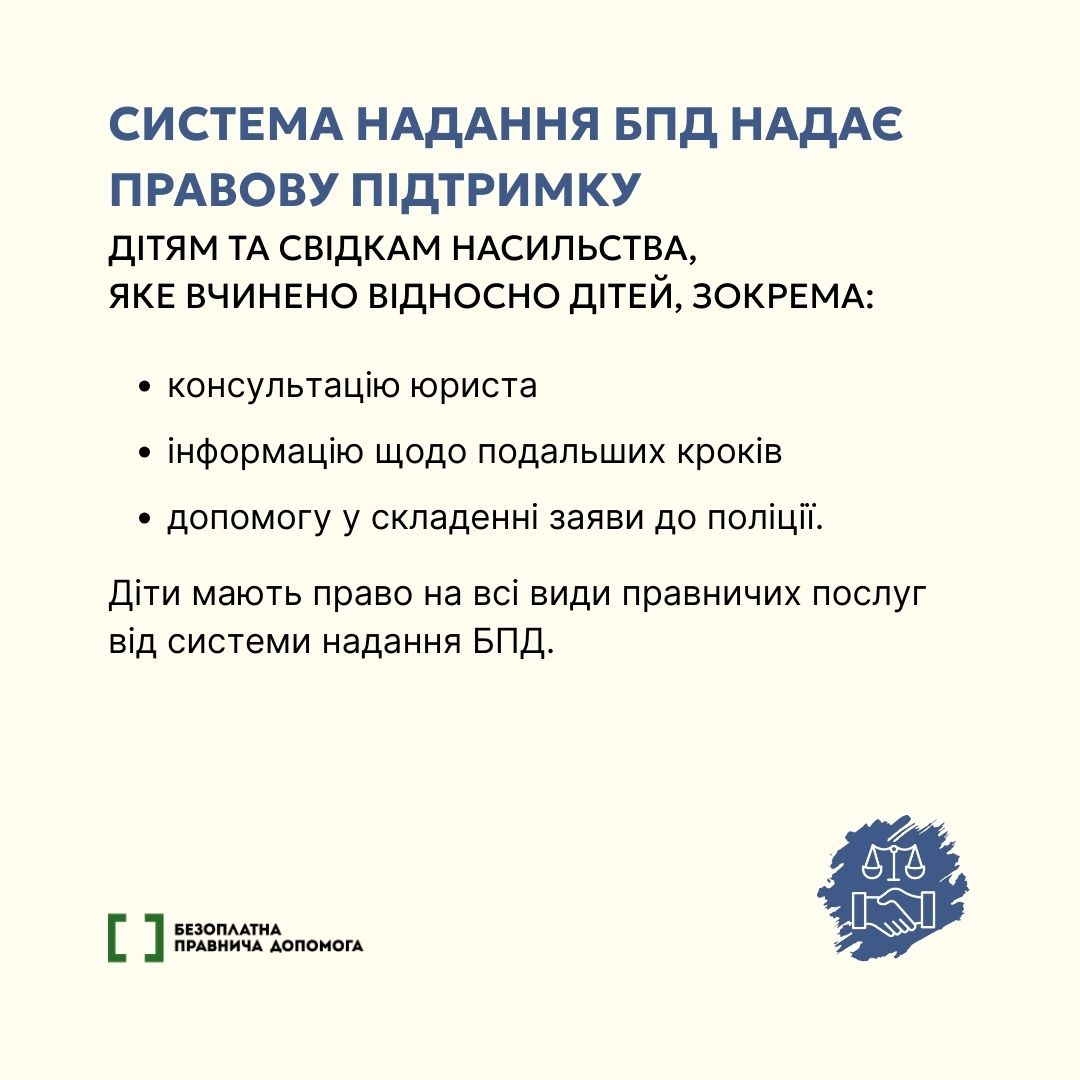 СИСТЕМА НАДАННЯ БПД НАДАЄ ПРАВОВУ ПІДТРИМКУ

ДІТЯМ ТА СВІДКАМ НАСИЛЬСТВА, ЯКЕ ВЧИНЕНО ВІДНОСНО ДІТЕЙ, ЗОКРЕМА:

• консультацію юриста
• інформацію щодо подальших кроків
• допомогу у складенні заяви до поліції.

Діти мають право на всі види правничих послуг від системи надання БПД.

БЕЗОПЛАТНА ПРАВНИЧА ДОПОМОГА